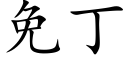 免丁